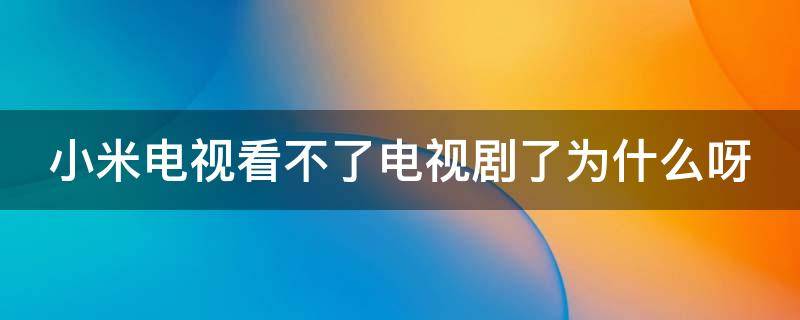 小米电视看不了电视剧了为什么呀